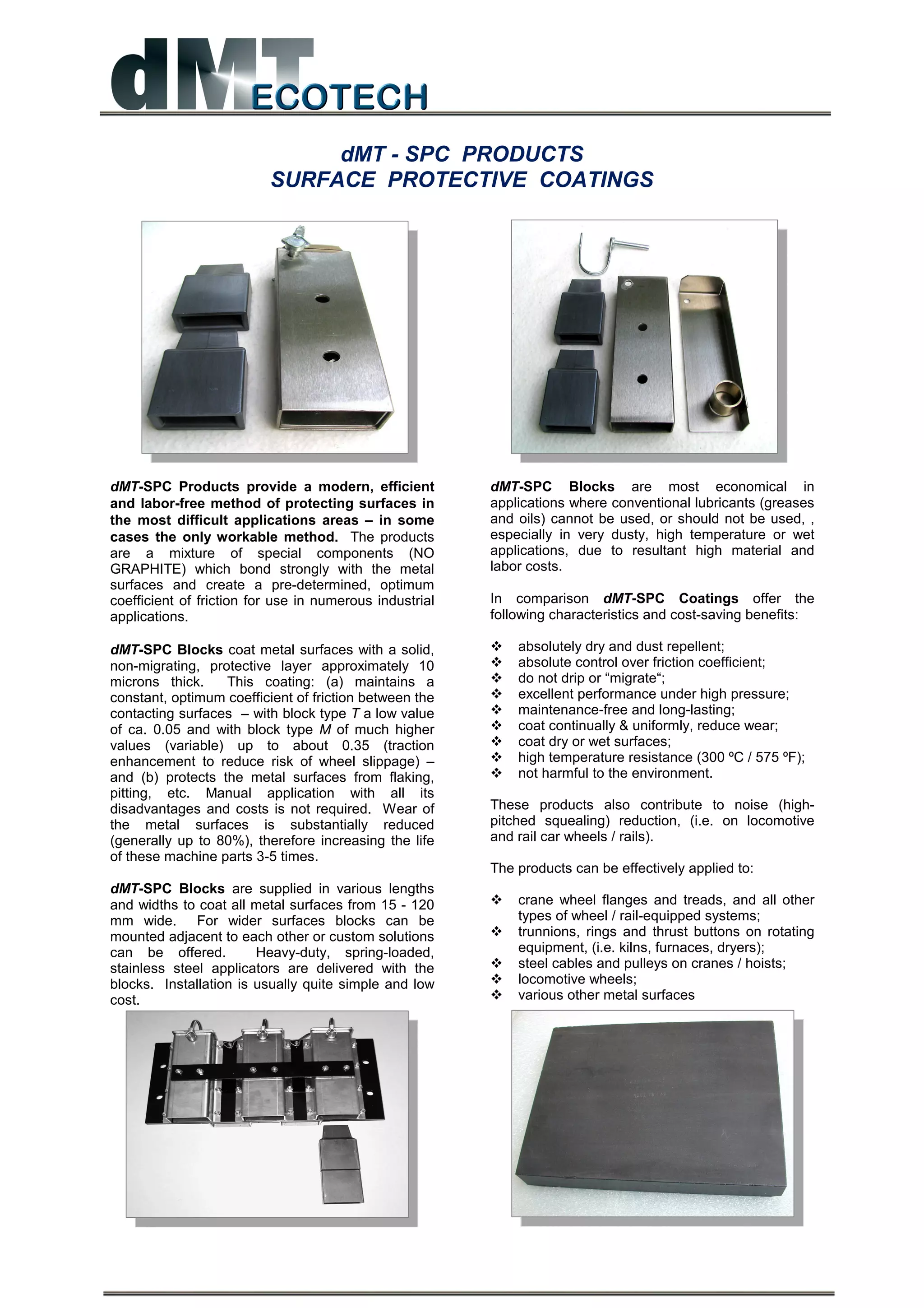 dMT ECOTECH

dMT - SPC PRODUCTS
SURFACE PROTECTIVE COATINGS

dMT-SPC Products provide a modern, efficient and labor-free method of protecting surfaces in the most difficult applications areas – in some cases the only workable method. The products are a mixture of special components (NO GRAPHITE) which bond strongly with the metal surfaces and create a pre-determined, optimum coefficient of friction for use in numerous industrial applications.

dMT-SPC Blocks coat metal surfaces with a solid, non-migrating, protective layer approximately 10 microns thick. This coating: (a) maintains a constant, optimum coefficient of friction between the contacting surfaces – with block type T a low value of ca. 0.05 and with block type M of much higher values (variable) up to about 0.35 (traction enhancement to reduce risk of wheel slippage) – and (b) protects the metal surfaces from flaking, pitting, etc. Manual application with all its disadvantages and costs is not required. Wear of the metal surfaces is substantially reduced (generally up to 80%), therefore increasing the life of these machine parts 3-5 times.

dMT-SPC Blocks are supplied in various lengths and widths to coat all metal surfaces from 15 - 120 mm wide. For wider surfaces blocks can be mounted adjacent to each other or custom solutions can be offered. Heavy-duty, spring-loaded, stainless steel applicators are delivered with the blocks. Installation is usually quite simple and low cost.

dMT-SPC Blocks are most economical in applications where conventional lubricants (greases and oils) cannot be used, or should not be used, , especially in very dusty, high temperature or wet applications, due to resultant high material and labor costs.

In comparison dMT-SPC Coatings offer the following characteristics and cost-saving benefits:

❖ absolutely dry and dust repellent;
❖ absolute control over friction coefficient;
❖ do not drip or “migrate“;
❖ excellent performance under high pressure;
❖ maintenance-free and long-lasting;
❖ coat continually & uniformly, reduce wear;
❖ coat dry or wet surfaces;
❖ high temperature resistance (300 ºC / 575 ºF);
❖ not harmful to the environment.

These products also contribute to noise (high-pitched squealing) reduction, (i.e. on locomotive and rail car wheels / rails).

The products can be effectively applied to:

❖ crane wheel flanges and treads, and all other types of wheel / rail-equipped systems;
❖ trunnions, rings and thrust buttons on rotating equipment, (i.e. kilns, furnaces, dryers);
❖ steel cables and pulleys on cranes / hoists;
❖ locomotive wheels;
❖ various other metal surfaces